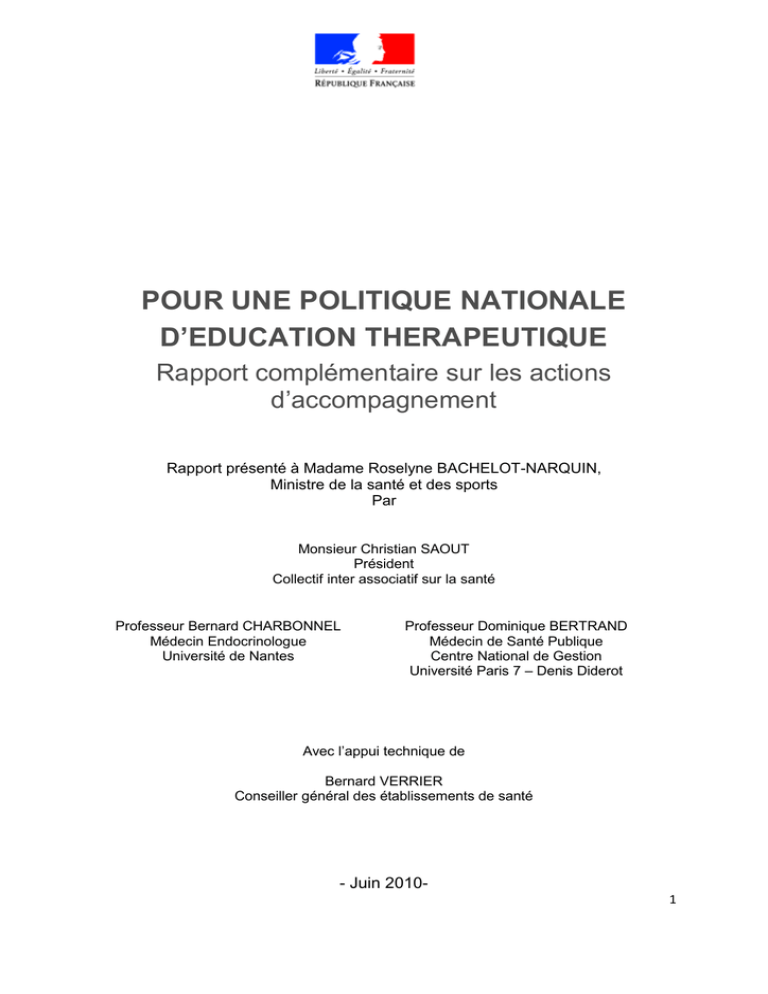 Liberté • Égalité • Fraternité
RÉPUBLIQUE FRANÇAISE

POUR UNE POLITIQUE NATIONALE D'EDUCATION THERAPEUTIQUE

Rapport complémentaire sur les actions d'accompagnement

Rapport présenté à Madame Roselyne BACHELOT-NARQUIN,
Ministre de la santé et des sports
Par

Monsieur Christian SAOUT
Président
Collectif inter associatif sur la santé

Professeur Bernard CHARBONNEL
Médecin Endocrinologue
Université de Nantes

Professeur Dominique BERTRAND
Médecin de Santé Publique
Centre National de Gestion
Université Paris 7 – Denis Diderot

Avec l'appui technique de

Bernard VERRIER
Conseiller général des établissements de santé

- Juin 2010-

1